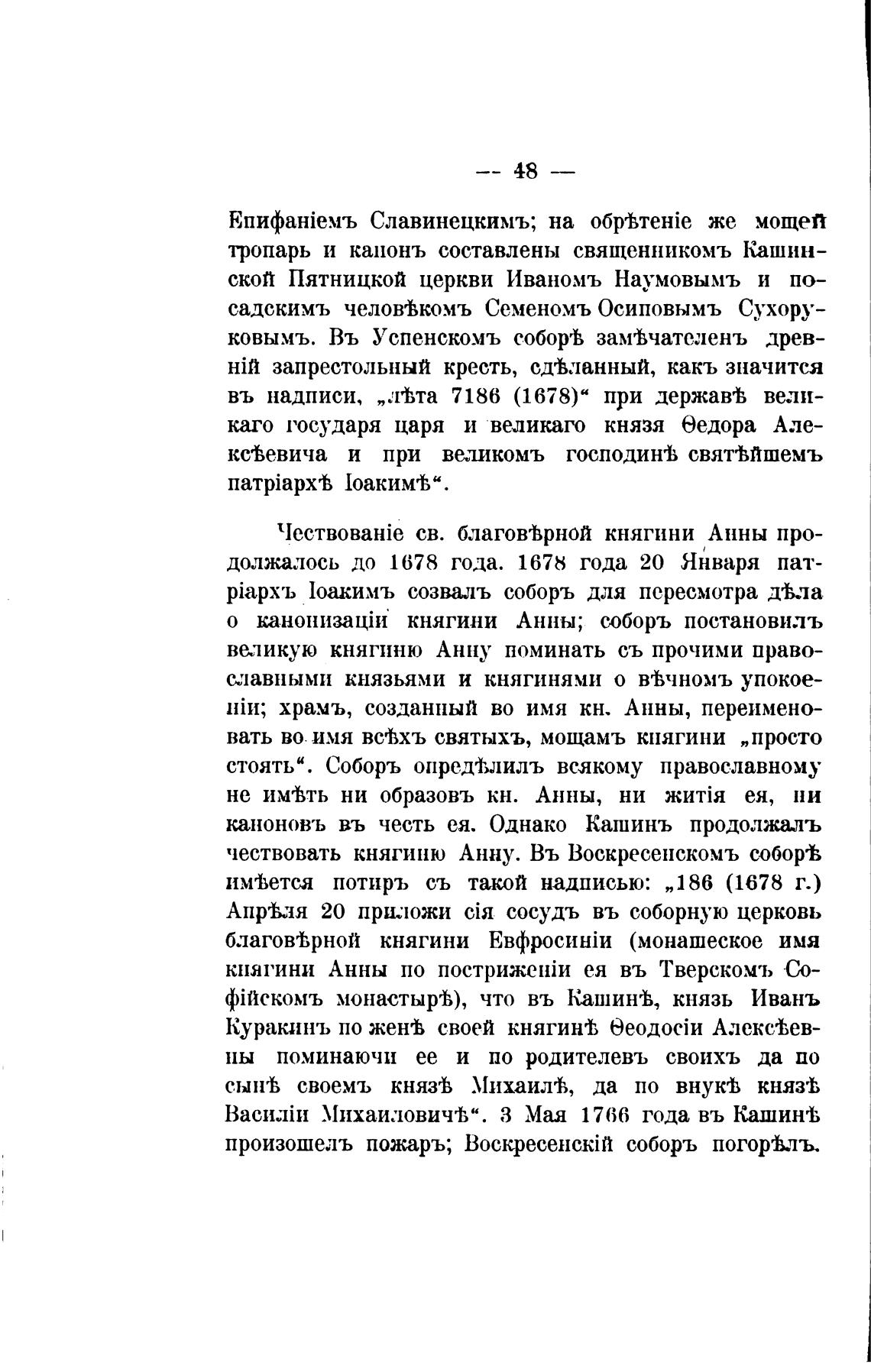 — 48 —

Епифаніемъ Славинецкимъ; на обрѣтеніе же мощей тропарь и канонъ составлены священникомъ Кашинской Пятницкой церкви Иваномъ Наумовымъ и посадскимъ человѣкомъ Семеномъ Осиповымъ Сухоруковымъ. Въ Успенскомъ соборѣ замѣчателенъ древній запрестольный крестъ, сдѣланный, какъ значится въ надписи, „лѣта 7186 (1678)“ при державѣ великаго государя царя и великаго князя Ѳедора Алексѣевича и при великомъ господинѣ святѣйшемъ патріархѣ Іоакимѣ“.

Чествованіе св. благовѣрной княгини Анны продолжалось до 1678 года. 1678 года 20 Января патріархъ Іоакимъ созвалъ соборъ для пересмотра дѣла о канонизаціи княгини Анны; соборъ постановилъ великую княгиню Анну поминать съ прочими православными князьями и княгинями о вѣчномъ упокоеніи; храмъ, созданный во имя кн. Анны, переименовать во имя всѣхъ святыхъ, мощамъ княгини „просто стоять“. Соборъ опредѣлилъ всякому православному не имѣть ни образовъ кн. Анны, ни житія ея, ни каноновъ въ честь ея. Однако Кашинъ продолжалъ чествовать княгиню Анну. Въ Воскресенскомъ соборѣ имѣется потиръ съ такой надписью: „186 (1678 г.) Апрѣля 20 приложи сія сосудъ въ соборную церковь благовѣрной княгини Евфросиніи (монашеское имя княгини Анны по постриженіи ея въ Тверскомъ Софійскомъ монастырѣ), что въ Кашинѣ, князь Иванъ Куракинъ по женѣ своей княгинѣ Ѳеодосіи Алексѣевны поминаючи ее и по родителевъ своихъ да по сынѣ своемъ князѣ Михаилѣ, да по внукѣ князѣ Василіи Михаиловичѣ“. 3 Мая 1766 года въ Кашинѣ произошелъ пожаръ; Воскресенскій соборъ погорѣлъ.